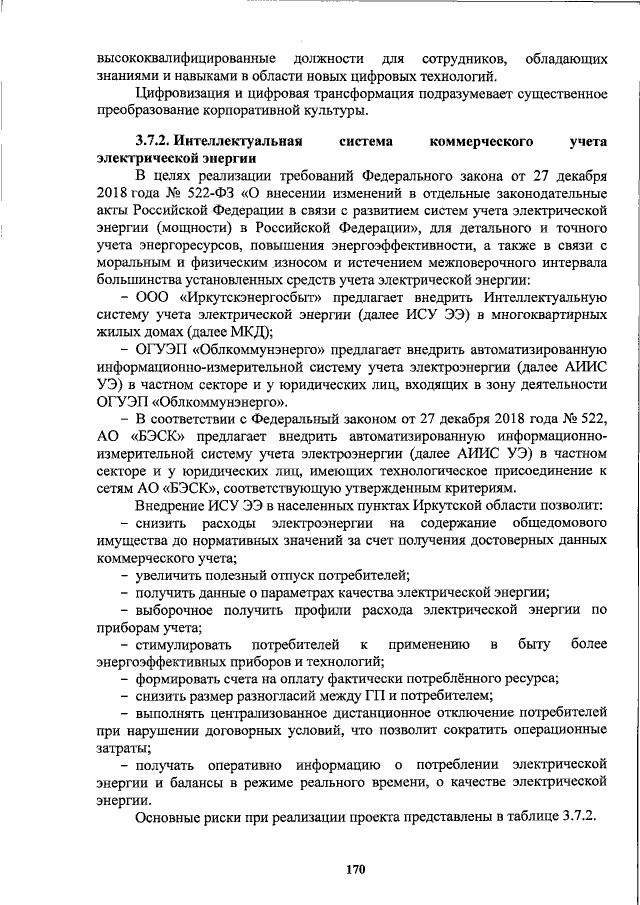 высококвалифицированные должности для сотрудников, обладающих знаниями и навыками в области новых цифровых технологий.

Цифровизация и цифровая трансформация подразумевает существенное преобразование корпоративной культуры.

3.7.2. Интеллектуальная система коммерческого учета электрической энергии

В целях реализации требований Федерального закона от 27 декабря 2018 года № 522-ФЗ «О внесении изменений в отдельные законодательные акты Российской Федерации в связи с развитием систем учета электрической энергии (мощности) в Российской Федерации», для детального и точного учета энергоресурсов, повышения энергоэффективности, а также в связи с моральным и физическим износом и истечением межповерочного интервала большинства установленных средств учета электрической энергии:

– ООО «Иркутскэнергосбыт» предлагает внедрить Интеллектуальную систему учета электрической энергии (далее ИСУ ЭЭ) в многоквартирных жилых домах (далее МКД);

– ОГУЭП «Облкоммунэнерго» предлагает внедрить автоматизированную информационно-измерительной систему учета электроэнергии (далее АИИС УЭ) в частном секторе и у юридических лиц, входящих в зону деятельности ОГУЭП «Облкоммунэнерго».

– В соответствии с Федеральный законом от 27 декабря 2018 года № 522, АО «БЭСК» предлагает внедрить автоматизированную информационно-измерительной систему учета электроэнергии (далее АИИС УЭ) в частном секторе и у юридических лиц, имеющих технологическое присоединение к сетям АО «БЭСК», соответствующую утвержденным критериям.

Внедрение ИСУ ЭЭ в населенных пунктах Иркутской области позволит:

– снизить расходы электроэнергии на содержание общедомового имущества до нормативных значений за счет получения достоверных данных коммерческого учета;

– увеличить полезный отпуск потребителей;

– получить данные о параметрах качества электрической энергии;

– выборочное получить профили расхода электрической энергии по приборам учета;

– стимулировать потребителей к применению в быту более энергоэффективных приборов и технологий;

– формировать счета на оплату фактически потреблённого ресурса;

– снизить размер разногласий между ГП и потребителем;

– выполнять централизованное дистанционное отключение потребителей при нарушении договорных условий, что позволит сократить операционные затраты;

– получать оперативно информацию о потреблении электрической энергии и балансы в режиме реального времени, о качестве электрической энергии.

Основные риски при реализации проекта представлены в таблице 3.7.2.

170